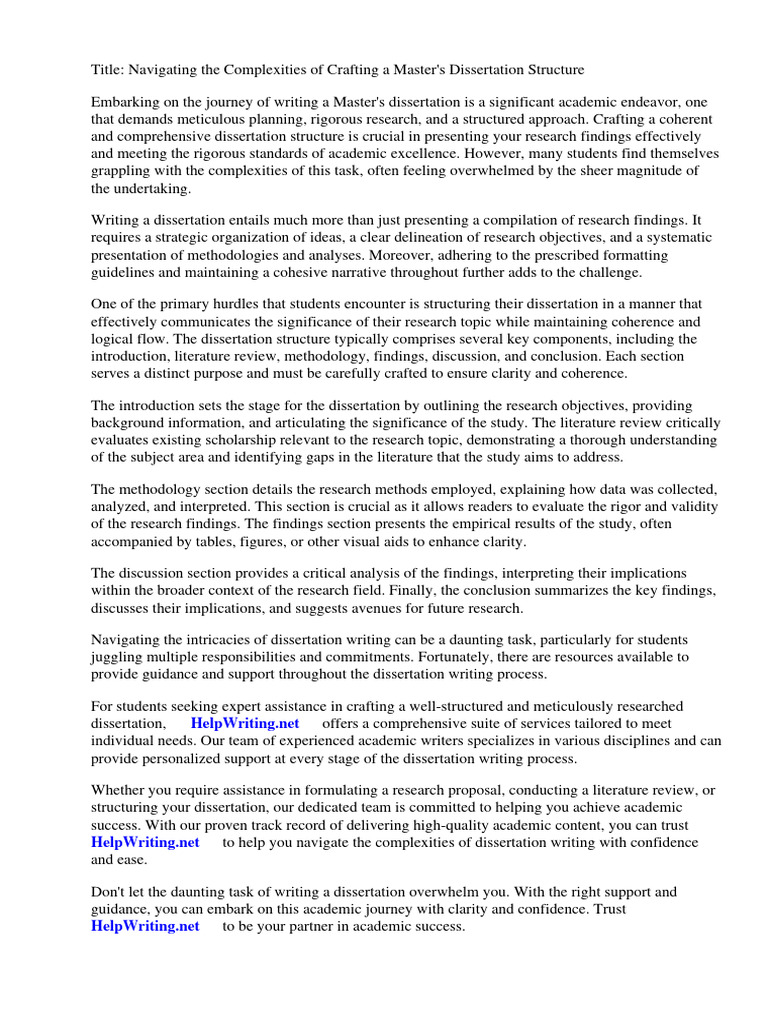 Title: Navigating the Complexities of Crafting a Master's Dissertation Structure

Embarking on the journey of writing a Master's dissertation is a significant academic endeavor, one that demands meticulous planning, rigorous research, and a structured approach. Crafting a coherent and comprehensive dissertation structure is crucial in presenting your research findings effectively and meeting the rigorous standards of academic excellence. However, many students find themselves grappling with the complexities of this task, often feeling overwhelmed by the sheer magnitude of the undertaking.

Writing a dissertation entails much more than just presenting a compilation of research findings. It requires a strategic organization of ideas, a clear delineation of research objectives, and a systematic presentation of methodologies and analyses. Moreover, adhering to the prescribed formatting guidelines and maintaining a cohesive narrative throughout further adds to the challenge.

One of the primary hurdles that students encounter is structuring their dissertation in a manner that effectively communicates the significance of their research topic while maintaining coherence and logical flow. The dissertation structure typically comprises several key components, including the introduction, literature review, methodology, findings, discussion, and conclusion. Each section serves a distinct purpose and must be carefully crafted to ensure clarity and coherence.

The introduction sets the stage for the dissertation by outlining the research objectives, providing background information, and articulating the significance of the study. The literature review critically evaluates existing scholarship relevant to the research topic, demonstrating a thorough understanding of the subject area and identifying gaps in the literature that the study aims to address.

The methodology section details the research methods employed, explaining how data was collected, analyzed, and interpreted. This section is crucial as it allows readers to evaluate the rigor and validity of the research findings. The findings section presents the empirical results of the study, often accompanied by tables, figures, or other visual aids to enhance clarity.

The discussion section provides a critical analysis of the findings, interpreting their implications within the broader context of the research field. Finally, the conclusion summarizes the key findings, discusses their implications, and suggests avenues for future research.

Navigating the intricacies of dissertation writing can be a daunting task, particularly for students juggling multiple responsibilities and commitments. Fortunately, there are resources available to provide guidance and support throughout the dissertation writing process.

For students seeking expert assistance in crafting a well-structured and meticulously researched dissertation, HelpWriting.net offers a comprehensive suite of services tailored to meet individual needs. Our team of experienced academic writers specializes in various disciplines and can provide personalized support at every stage of the dissertation writing process.

Whether you require assistance in formulating a research proposal, conducting a literature review, or structuring your dissertation, our dedicated team is committed to helping you achieve academic success. With our proven track record of delivering high-quality academic content, you can trust HelpWriting.net to help you navigate the complexities of dissertation writing with confidence and ease.

Don't let the daunting task of writing a dissertation overwhelm you. With the right support and guidance, you can embark on this academic journey with clarity and confidence. Trust HelpWriting.net to be your partner in academic success.